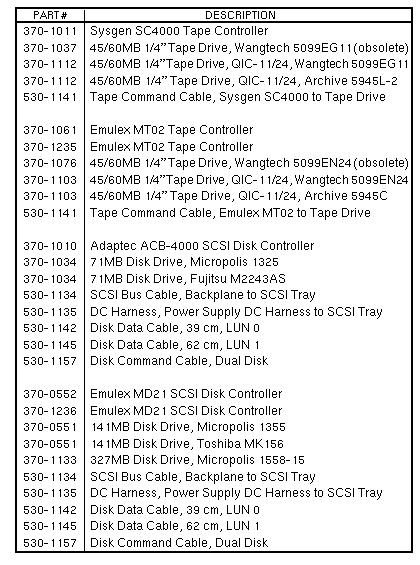 | PART # | DESCRIPTION |
|---|---|
| 370-1011 | Sysgen SC4000 Tape Controller |
| 370-1037 | 45/60MB 1/4" Tape Drive, Wangtech 5099EG11 (obsolete) |
| 370-1112 | 45/60MB 1/4" Tape Drive, QIC-11/24, Wangtech 5099EG11 |
| 370-1112 | 45/60MB 1/4" Tape Drive, QIC-11/24, Archive 5945L-2 |
| 530-1141 | Tape Command Cable, Sysgen SC4000 to Tape Drive |
| | |
| 370-1061 | Emulex MT02 Tape Controller |
| 370-1235 | Emulex MT02 Tape Controller |
| 370-1076 | 45/60MB 1/4" Tape Drive, Wangtech 5099EN24 (obsolete) |
| 370-1103 | 45/60MB 1/4" Tape Drive, QIC-11/24, Wangtech 5099EN24 |
| 370-1103 | 45/60MB 1/4" Tape Drive, QIC-11/24, Archive 5945C |
| 530-1141 | Tape Command Cable, Emulex MT02 to Tape Drive |
| | |
| 370-1010 | Adaptec ACB-4000 SCSI Disk Controller |
| 370-1034 | 71MB Disk Drive, Micropolis 1325 |
| 370-1034 | 71MB Disk Drive, Fujitsu M2243AS |
| 530-1134 | SCSI Bus Cable, Backplane to SCSI Tray |
| 530-1135 | DC Harness, Power Supply DC Harness to SCSI Tray |
| 530-1142 | Disk Data Cable, 39 cm, LUN 0 |
| 530-1145 | Disk Data Cable, 62 cm, LUN 1 |
| 530-1157 | Disk Command Cable, Dual Disk |
| | |
| 370-0552 | Emulex MD21 SCSI Disk Controller |
| 370-1236 | Emulex MD21 SCSI Disk Controller |
| 370-0551 | 141MB Disk Drive, Micropolis 1355 |
| 370-0551 | 141MB Disk Drive, Toshiba MK156 |
| 370-1133 | 327MB Disk Drive, Micropolis 1558-15 |
| 530-1134 | SCSI Bus Cable, Backplane to SCSI Tray |
| 530-1135 | DC Harness, Power Supply DC Harness to SCSI Tray |
| 530-1142 | Disk Data Cable, 39 cm, LUN 0 |
| 530-1145 | Disk Data Cable, 62 cm, LUN 1 |
| 530-1157 | Disk Command Cable, Dual Disk |